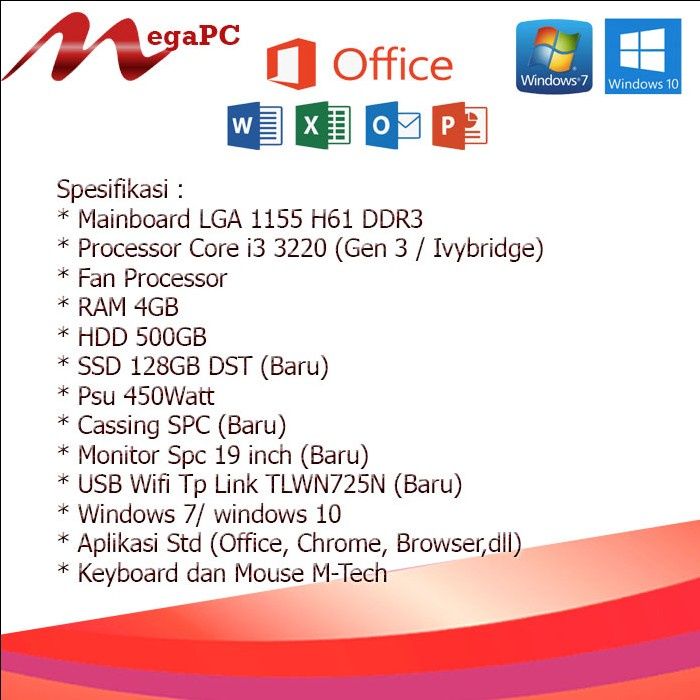 MegaPC

Office

Windows 7

Windows 10

W X O P

Spesifikasi :
* Mainboard LGA 1155 H61 DDR3
* Processor Core i3 3220 (Gen 3 / Ivybridge)
* Fan Processor
* RAM 4GB
* HDD 500GB
* SSD 128GB DST (Baru)
* Psu 450Watt
* Cassing SPC (Baru)
* Monitor Spc 19 inch (Baru)
* USB Wifi Tp Link TLWN725N (Baru)
* Windows 7/ windows 10
* Aplikasi Std (Office, Chrome, Browser,dll)
* Keyboard dan Mouse M-Tech